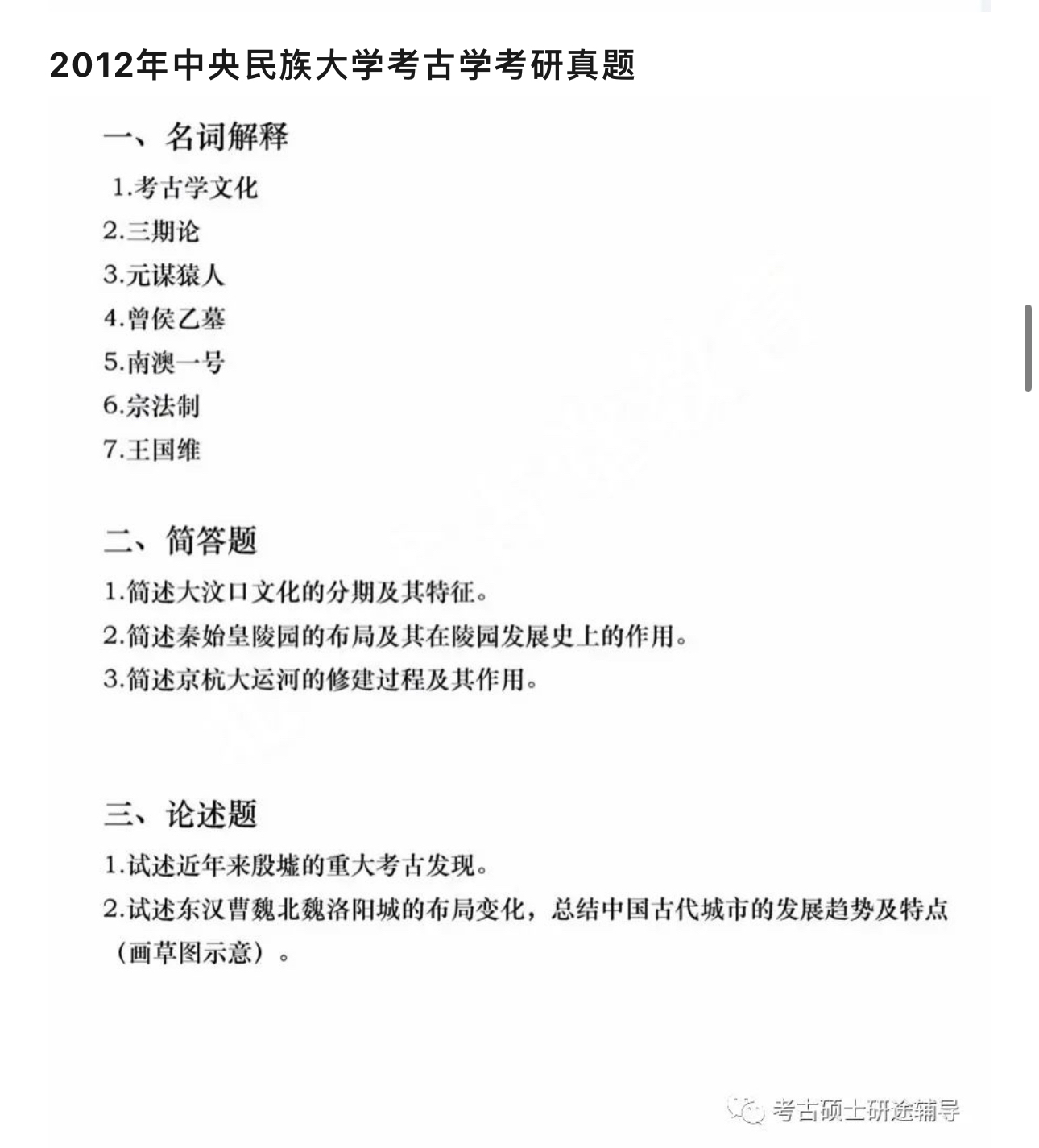 2012年中央民族大学考古学考研真题

一、名词解释

1.考古学文化
2.三期论
3.元谋猿人
4.曾侯乙墓
5.南澳一号
6.宗法制
7.王国维

二、简答题

1.简述大汶口文化的分期及其特征。
2.简述秦始皇陵园的布局及其在陵园发展史上的作用。
3.简述京杭大运河的修建过程及其作用。

三、论述题

1.试述近年来殷墟的重大考古发现。
2.试述东汉曹魏北魏洛阳城的布局变化，总结中国古代城市的发展趋势及特点（画草图示意）。

考古硕士研途辅导